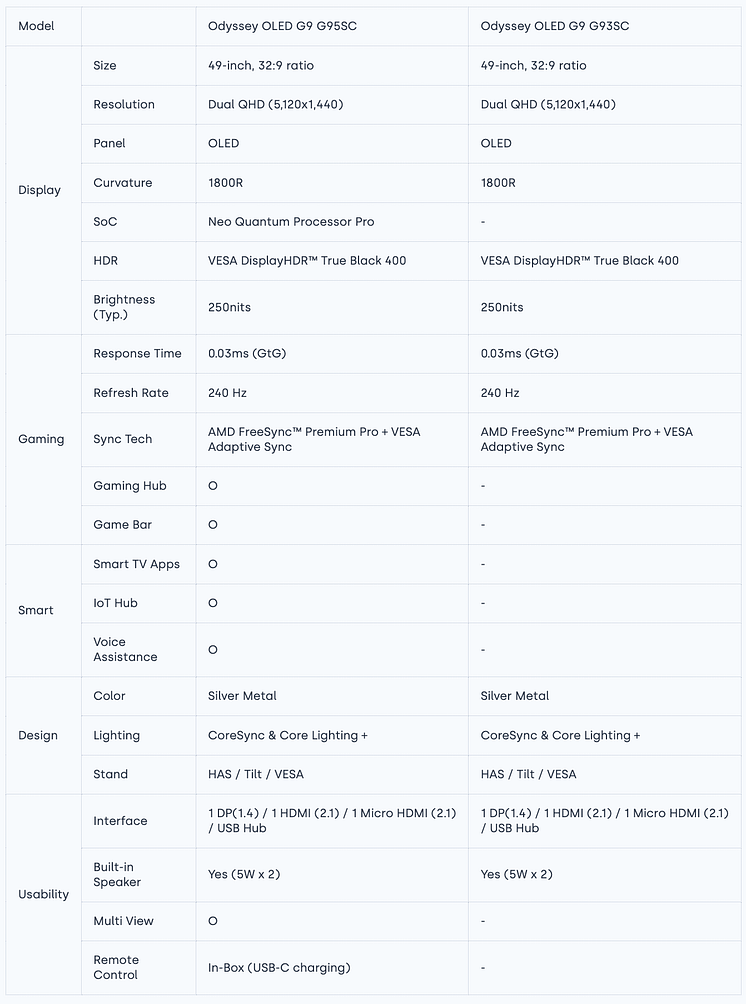 | Model | | Odyssey OLED G9 G95SC | Odyssey OLED G9 G93SC |
|---|---|---|---|
| Display | Size | 49-inch, 32:9 ratio | 49-inch, 32:9 ratio |
| | Resolution | Dual QHD (5,120x1,440) | Dual QHD (5,120x1,440) |
| | Panel | OLED | OLED |
| | Curvature | 1800R | 1800R |
| | SoC | Neo Quantum Processor Pro | - |
| | HDR | VESA DisplayHDR™ True Black 400 | VESA DisplayHDR™ True Black 400 |
| | Brightness (Typ.) | 250nits | 250nits |
| Gaming | Response Time | 0.03ms (GtG) | 0.03ms (GtG) |
| | Refresh Rate | 240 Hz | 240 Hz |
| | Sync Tech | AMD FreeSync™ Premium Pro + VESA Adaptive Sync | AMD FreeSync™ Premium Pro + VESA Adaptive Sync |
| | Gaming Hub | O | - |
| | Game Bar | O | - |
| Smart | Smart TV Apps | O | - |
| | IoT Hub | O | - |
| | Voice Assistance | O | - |
| Design | Color | Silver Metal | Silver Metal |
| | Lighting | CoreSync & Core Lighting + | CoreSync & Core Lighting + |
| | Stand | HAS / Tilt / VESA | HAS / Tilt / VESA |
| Usability | Interface | 1 DP(1.4) / 1 HDMI (2.1) / 1 Micro HDMI (2.1) / USB Hub | 1 DP(1.4) / 1 HDMI (2.1) / 1 Micro HDMI (2.1) / USB Hub |
| | Built-in Speaker | Yes (5W x 2) | Yes (5W x 2) |
| | Multi View | O | - |
| | Remote Control | In-Box (USB-C charging) | - |